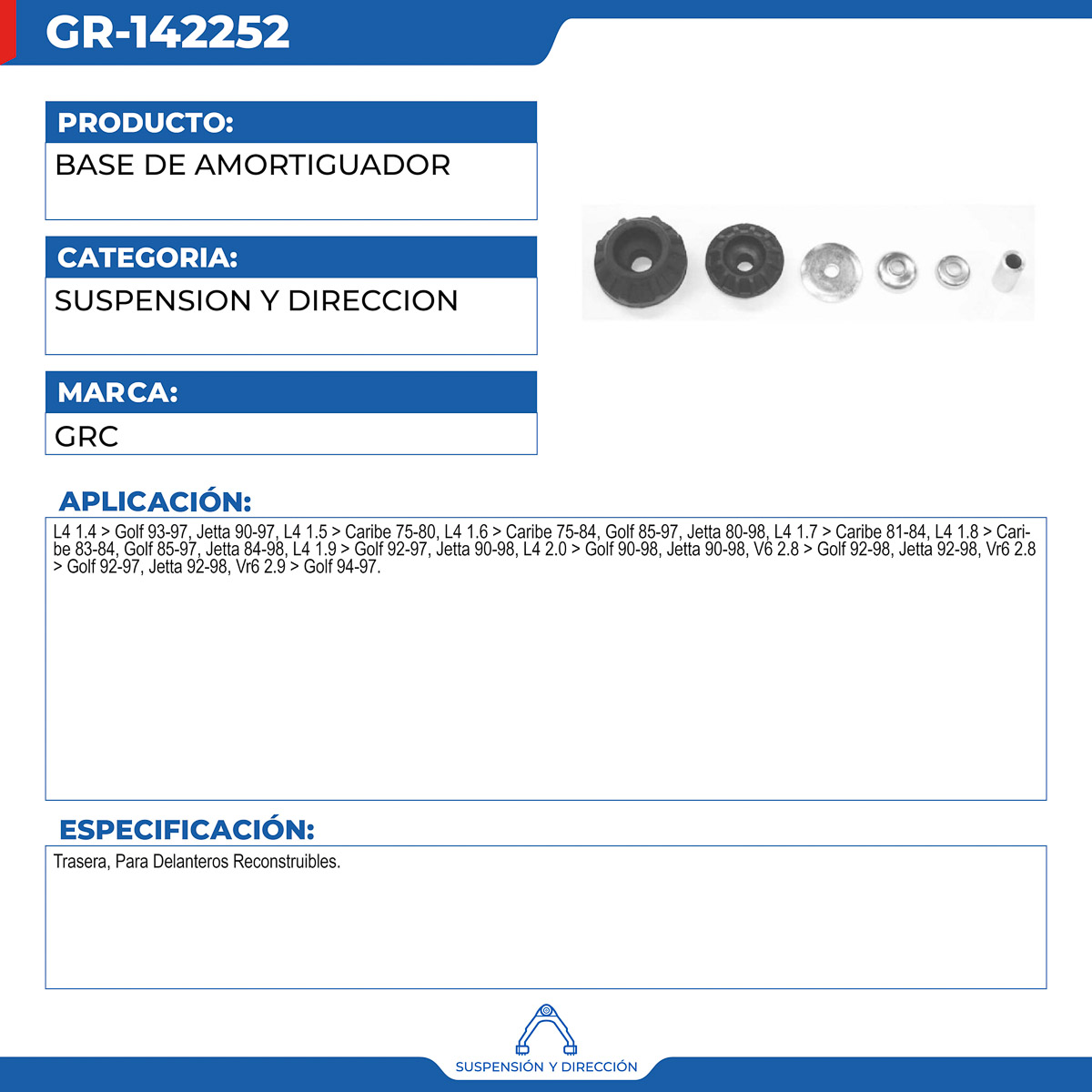 GR-142252

PRODUCTO:
BASE DE AMORTIGUADOR

CATEGORIA:
SUSPENSION Y DIRECCION

MARCA:
GRC

APLICACIÓN:
L4 1.4 > Golf 93-97, Jetta 90-97, L4 1.5 > Caribe 75-80, L4 1.6 > Caribe 75-84, Golf 85-97, Jetta 80-98, L4 1.7 > Caribe 81-84, L4 1.8 > Caribe 83-84, Golf 85-97, Jetta 84-98, L4 1.9 > Golf 92-97, Jetta 90-98, L4 2.0 > Golf 90-98, Jetta 90-98, V6 2.8 > Golf 92-98, Jetta 92-98, Vr6 2.8 > Golf 92-97, Jetta 92-98, Vr6 2.9 > Golf 94-97.

ESPECIFICACIÓN:
Trasera, Para Delanteros Reconstruibles.

SUSPENSIÓN Y DIRECCIÓN